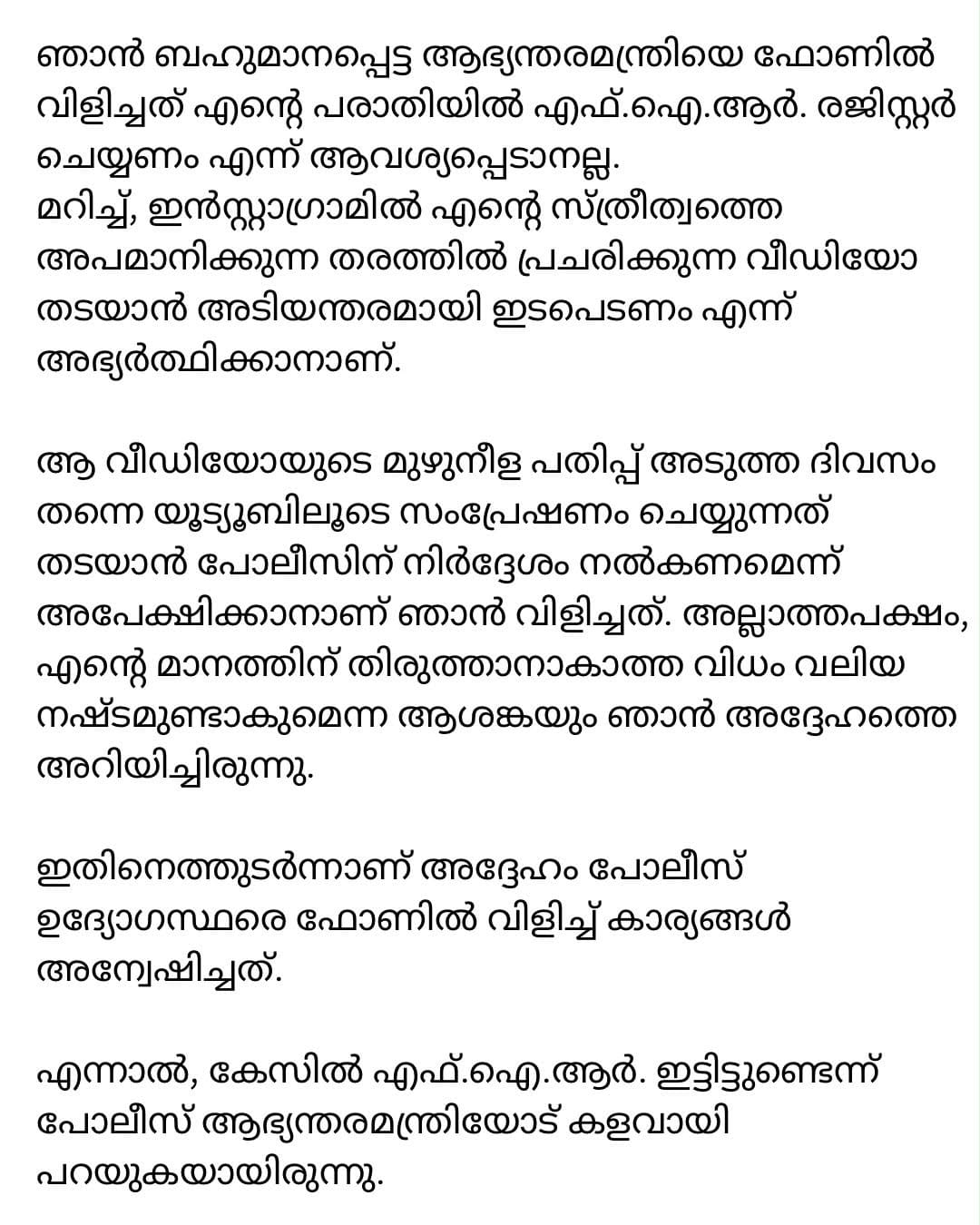 ഞാൻ ബഹുമാനപ്പെട്ട ആഭ്യന്തരമന്ത്രിയെ ഫോണിൽ വിളിച്ചത് എന്റെ പരാതിയിൽ എഫ്.ഐ.ആർ. രജിസ്റ്റർ ചെയ്യണം എന്ന് ആവശ്യപ്പെടാനല്ല.
മറിച്ച്, ഇൻസ്റ്റാഗ്രാമിൽ എന്റെ സ്ത്രീത്വത്തെ അപമാനിക്കുന്ന തരത്തിൽ പ്രചരിക്കുന്ന വീഡിയോ തടയാൻ അടിയന്തരമായി ഇടപെടണം എന്ന് അഭ്യർത്ഥിക്കാനാണ്.

ആ വീഡിയോയുടെ മുഴുനീള പതിപ്പ് അടുത്ത ദിവസം തന്നെ യൂട്യൂബിലൂടെ സംപ്രേഷണം ചെയ്യുന്നത് തടയാൻ പോലീസിന് നിർദ്ദേശം നൽകണമെന്ന് അപേക്ഷിക്കാനാണ് ഞാൻ വിളിച്ചത്. അല്ലാത്തപക്ഷം, എന്റെ മാനത്തിന് തിരുത്താനാകാത്ത വിധം വലിയ നഷ്ടമുണ്ടാകുമെന്ന ആശങ്കയും ഞാൻ അദ്ദേഹത്തെ അറിയിച്ചിരുന്നു.

ഇതിനെത്തുടർന്നാണ് അദ്ദേഹം പോലീസ് ഉദ്യോഗസ്ഥരെ ഫോണിൽ വിളിച്ച് കാര്യങ്ങൾ അന്വേഷിച്ചത്.

എന്നാൽ, കേസിൽ എഫ്.ഐ.ആർ. ഇട്ടിട്ടുണ്ടെന്ന് പോലീസ് ആഭ്യന്തരമന്ത്രിയോട് കളവായി പറയുകയായിരുന്നു.